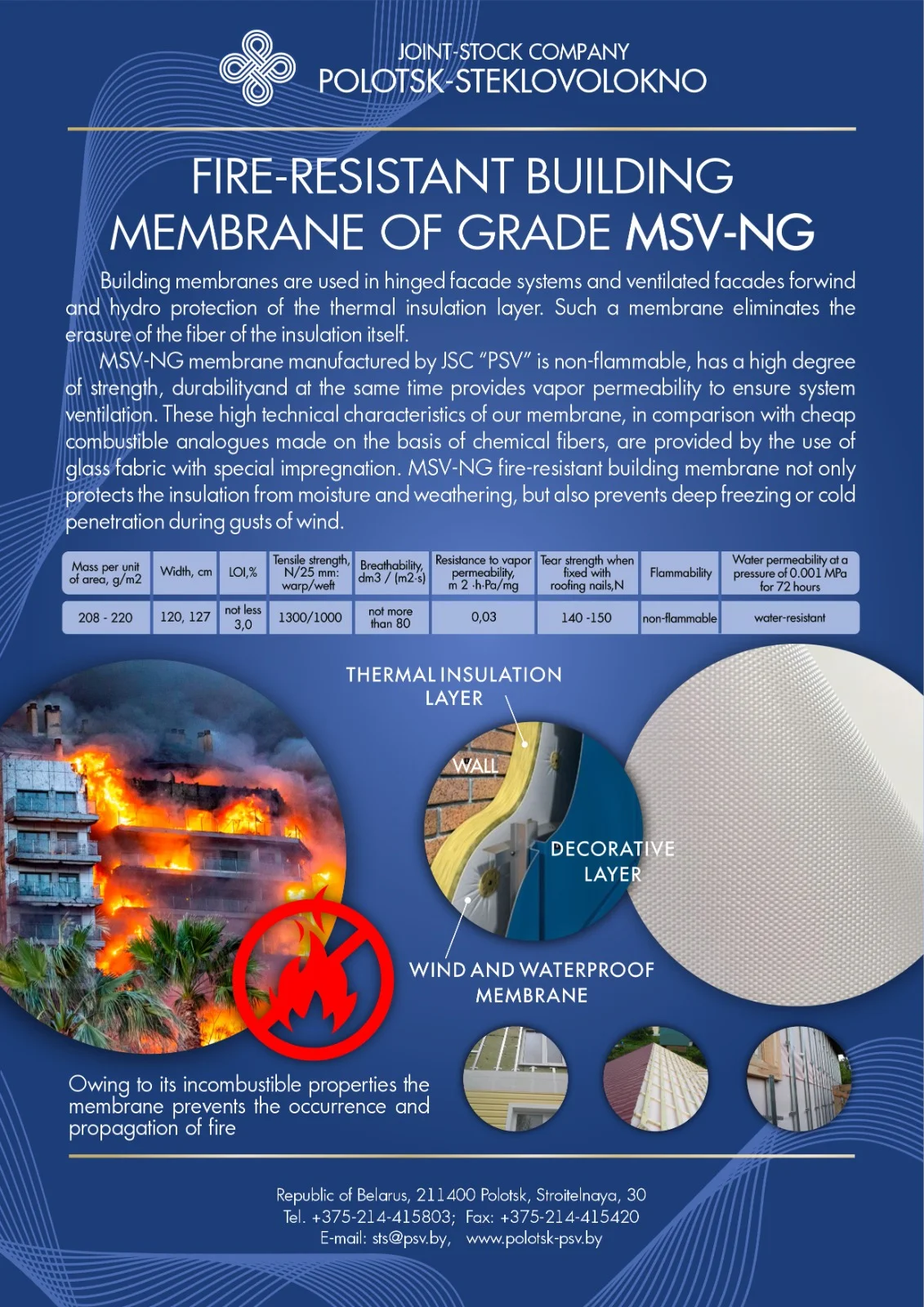 JOINT-STOCK COMPANY
POLOTSK-STEKLOVOLOKNO

FIRE-RESISTANT BUILDING MEMBRANE OF GRADE MSV-NG

Building membranes are used in hinged facade systems and ventilated facades forwind and hydro protection of the thermal insulation layer. Such a membrane eliminates the erasure of the fiber of the insulation itself.

MSV-NG membrane manufactured by JSC "PSV" is non-flammable, has a high degree of strength, durabilityand at the same time provides vapor permeability to ensure system ventilation. These high technical characteristics of our membrane, in comparison with cheap combustible analogues made on the basis of chemical fibers, are provided by the use of glass fabric with special impregnation. MSV-NG fire-resistant building membrane not only protects the insulation from moisture and weathering, but also prevents deep freezing or cold penetration during gusts of wind.

| Mass per unit of area, g/m2 | Width, cm | LOI,% | Tensile strength, N/25 mm: warp/weft | Breathability, dm3 / (m2·s) | Resistance to vapor permeability, m 2 ·h·Pa/mg | Tear strength when fixed with roofing nails,N | Flammability | Water permeability at a pressure of 0.001 MPa for 72 hours |
|---|---|---|---|---|---|---|---|---|
| 208 - 220 | 120, 127 | not less 3,0 | 1300/1000 | not more than 80 | 0,03 | 140 -150 | non-flammable | water-resistant |

THERMAL INSULATION LAYER

WALL

DECORATIVE LAYER

WIND AND WATERPROOF MEMBRANE

Owing to its incombustible properties the membrane prevents the occurrence and propagation of fire

Republic of Belarus, 211400 Polotsk, Stroitelnaya, 30
Tel. +375-214-415803; Fax: +375-214-415420
E-mail: sts@psv.by, www.polotsk-psv.by